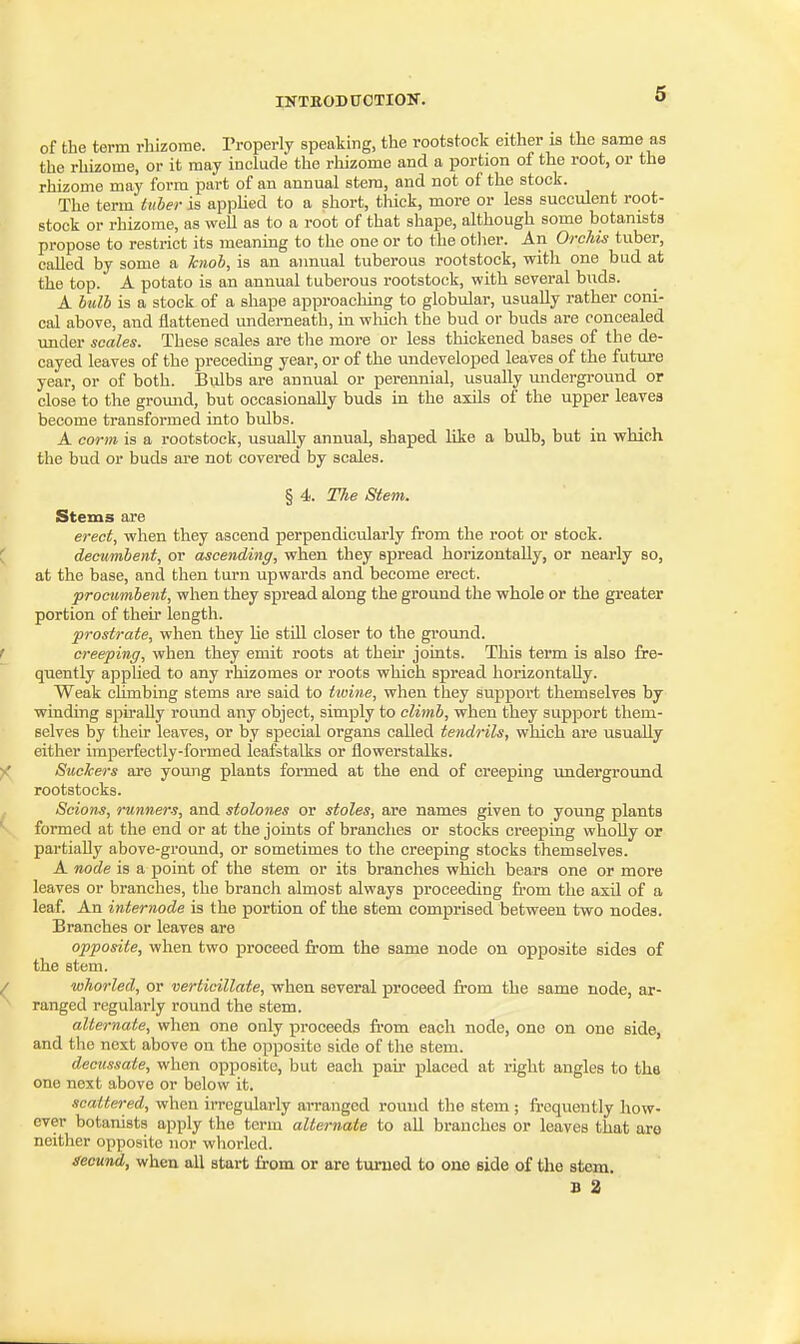 INTRODUCTION. 5

of the term rhizome. Properly speaking, the rootstock either is the same as the rhizome, or it may include the rhizome and a portion of the root, or the rhizome may form part of an annual stem, and not of the stock.

The term tuber is applied to a short, thick, more or less succulent rootstock or rhizome, as well as to a root of that shape, although some botanists propose to restrict its meaning to the one or to the other. An Orchis tuber, called by some a knob, is an annual tuberous rootstock, with one bud at the top. A potato is an annual tuberous rootstock, with several buds.

A bulb is a stock of a shape approaching to globular, usually rather conical above, and flattened underneath, in which the bud or buds are concealed under scales. These scales are the more or less thickened bases of the decayed leaves of the preceding year, or of the undeveloped leaves of the future year, or of both. Bulbs are annual or perennial, usually underground or close to the ground, but occasionally buds in the axils of the upper leaves become transformed into bulbs.

A corm is a rootstock, usually annual, shaped like a bulb, but in which the bud or buds are not covered by scales.

§ 4. The Stem.

Stems are

erect, when they ascend perpendicularly from the root or stock.

decumbent, or ascending, when they spread horizontally, or nearly so, at the base, and then turn upwards and become erect.

procumbent, when they spread along the ground the whole or the greater portion of their length.

prostrate, when they lie still closer to the ground.

creeping, when they emit roots at their joints. This term is also frequently applied to any rhizomes or roots which spread horizontally.

Weak climbing stems are said to twine, when they support themselves by winding spirally round any object, simply to climb, when they support themselves by their leaves, or by special organs called tendrils, which are usually either imperfectly-formed leafstalks or flowerstalks.

Suckers are young plants formed at the end of creeping underground rootstocks.

Scions, runners, and stolones or stoles, are names given to young plants formed at the end or at the joints of branches or stocks creeping wholly or partially above-ground, or sometimes to the creeping stocks themselves.

A node is a point of the stem or its branches which bears one or more leaves or branches, the branch almost always proceeding from the axil of a leaf. An internode is the portion of the stem comprised between two nodes.

Branches or leaves are

opposite, when two proceed from the same node on opposite sides of the stem.

whorled, or verticillate, when several proceed from the same node, arranged regularly round the stem.

alternate, when one only proceeds from each node, one on one side, and the next above on the opposite side of the stem.

decussate, when opposite, but each pair placed at right angles to the one next above or below it.

scattered, when irregularly arranged round the stem; frequently however botanists apply the term alternate to all branches or leaves that are neither opposite nor whorled.

secund, when all start from or are turned to one side of the stem.

B 2